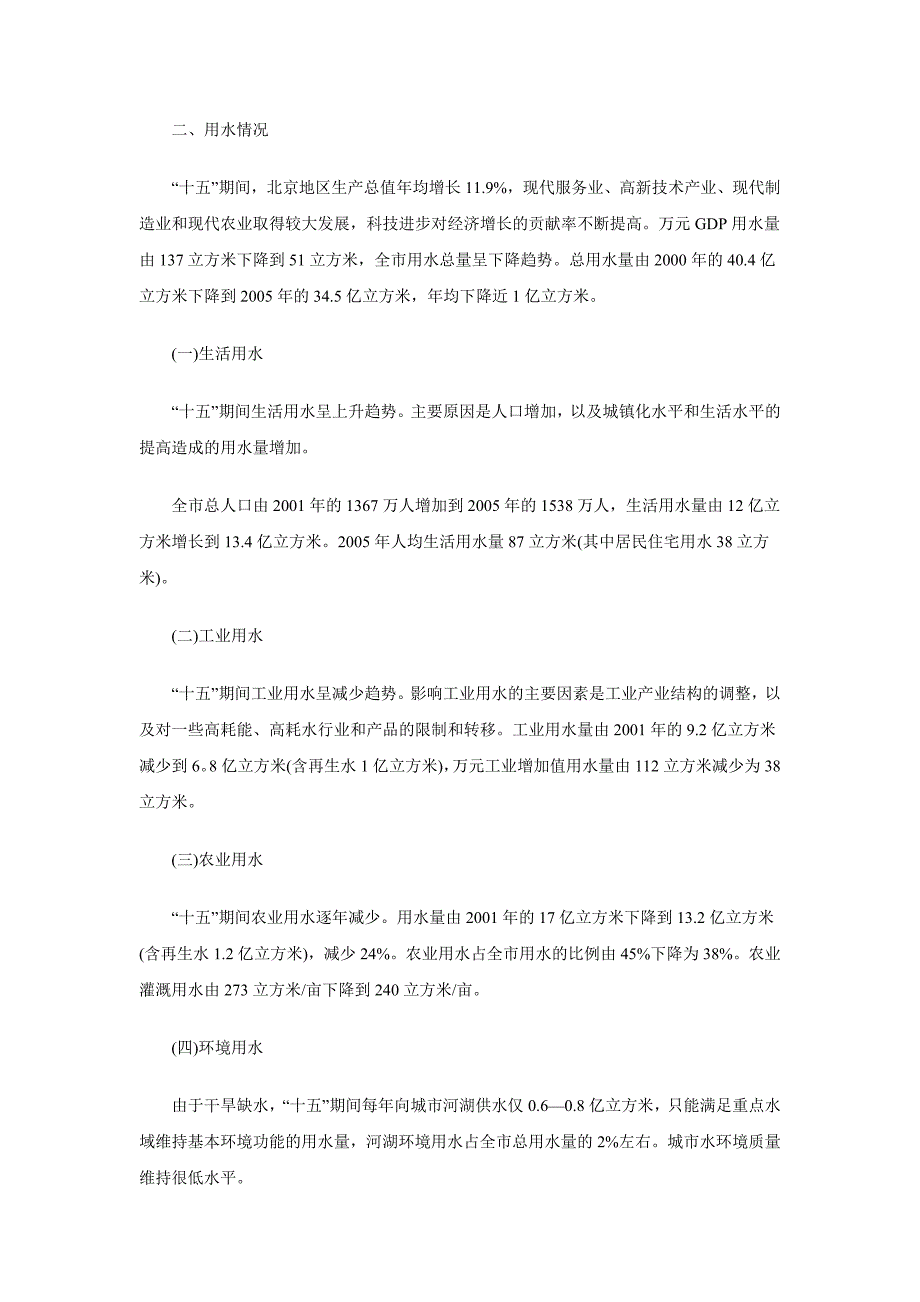 二、用水情况

“十五”期间，北京地区生产总值年均增长 11.9%，现代服务业、高新技术产业、现代制造业和现代农业取得较大发展，科技进步对经济增长的贡献率不断提高。万元 GDP 用水量由 137 立方米下降到 51 立方米，全市用水总量呈下降趋势。总用水量由 2000 年的 40.4 亿立方米下降到 2005 年的 34.5 亿立方米，年均下降近 1 亿立方米。

(一)生活用水

“十五”期间生活用水呈上升趋势。主要原因是人口增加，以及城镇化水平和生活水平的提高造成的用水量增加。

全市总人口由 2001 年的 1367 万人增加到 2005 年的 1538 万人，生活用水量由 12 亿立方米增长到 13.4 亿立方米。2005 年人均生活用水量 87 立方米(其中居民住宅用水 38 立方米)。

(二)工业用水

“十五”期间工业用水呈减少趋势。影响工业用水的主要因素是工业产业结构的调整，以及对一些高耗能、高耗水行业和产品的限制和转移。工业用水量由 2001 年的 9.2 亿立方米减少到 6。8 亿立方米(含再生水 1 亿立方米)，万元工业增加值用水量由 112 立方米减少为 38 立方米。

(三)农业用水

“十五”期间农业用水逐年减少。用水量由 2001 年的 17 亿立方米下降到 13.2 亿立方米(含再生水 1.2 亿立方米)，减少 24%。农业用水占全市用水的比例由 45%下降为 38%。农业灌溉用水由 273 立方米/亩下降到 240 立方米/亩。

(四)环境用水

由于干旱缺水，“十五”期间每年向城市河湖供水仅 0.6—0.8 亿立方米，只能满足重点水域维持基本环境功能的用水量，河湖环境用水占全市总用水量的 2%左右。城市水环境质量维持很低水平。